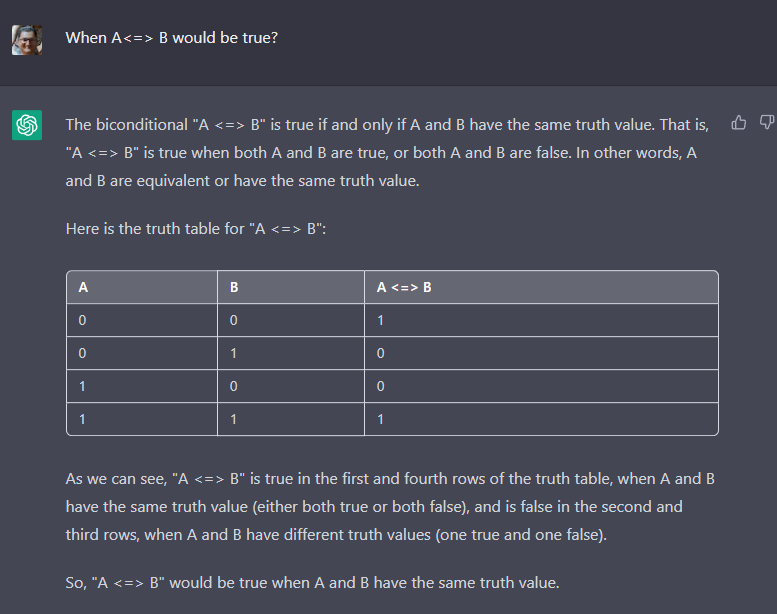 When A<=> B would be true?

The biconditional "A <=> B" is true if and only if A and B have the same truth value. That is, "A <=> B" is true when both A and B are true, or both A and B are false. In other words, A and B are equivalent or have the same truth value.

Here is the truth table for "A <=> B":

| A | B | A <=> B |
|---|---|---|
| 0 | 0 | 1 |
| 0 | 1 | 0 |
| 1 | 0 | 0 |
| 1 | 1 | 1 |

As we can see, "A <=> B" is true in the first and fourth rows of the truth table, when A and B have the same truth value (either both true or both false), and is false in the second and third rows, when A and B have different truth values (one true and one false).

So, "A <=> B" would be true when A and B have the same truth value.